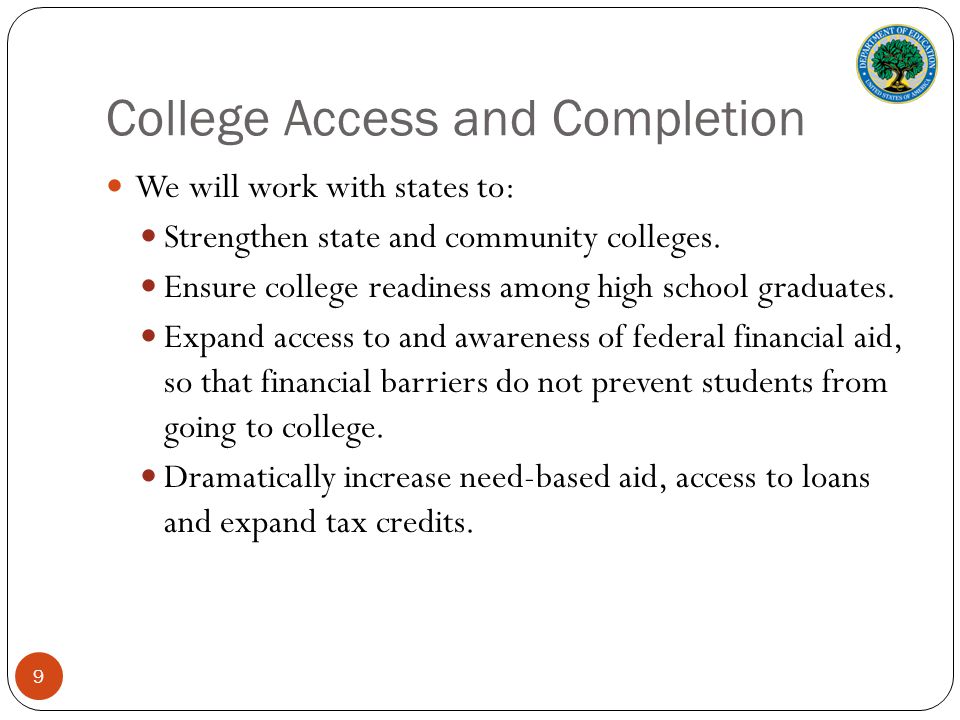 DEPARTMENT OF EDUCATION
UNITED STATES OF AMERICA

College Access and Completion

We will work with states to:

Strengthen state and community colleges.

Ensure college readiness among high school graduates.

Expand access to and awareness of federal financial aid, so that financial barriers do not prevent students from going to college.

Dramatically increase need-based aid, access to loans and expand tax credits.

9